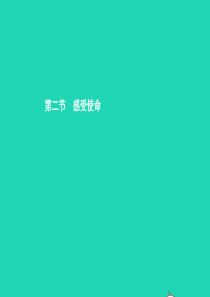 第二节　感受使命